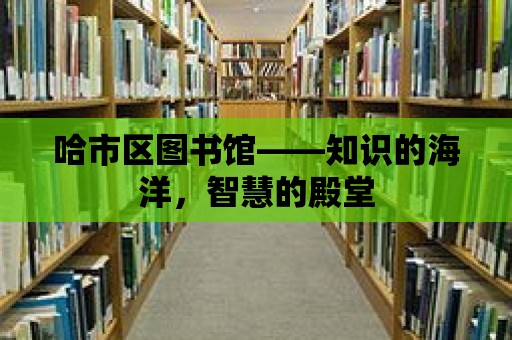 哈市区图书馆——知识的海洋，智慧的殿堂